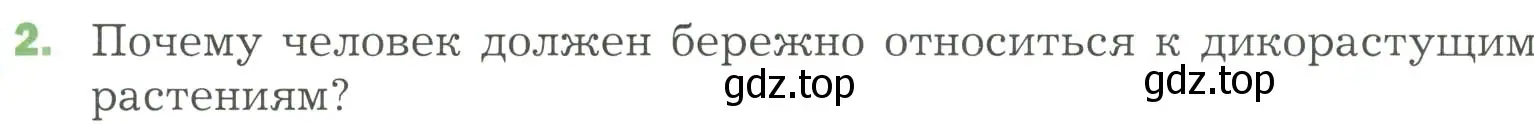 2. Почему человек должен бережно относиться к дикорастущим растениям?

gdz.top gdz.top